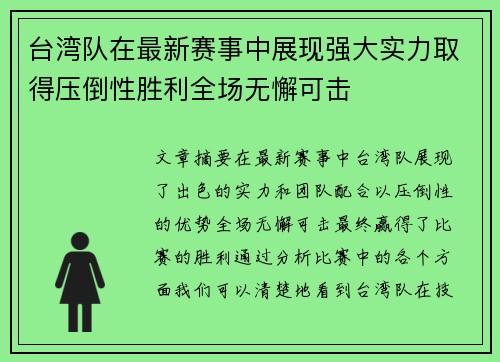 台湾队在最新赛事中展现强大实力取得压倒性胜利全场无懈可击

文章摘要在最新赛事中台湾队展现了出色的实力和团队配合以压倒性的优势全场无懈可击最终赢得了比赛的胜利通过分析比赛中的各个方面我们可以清楚地看到台湾队在技